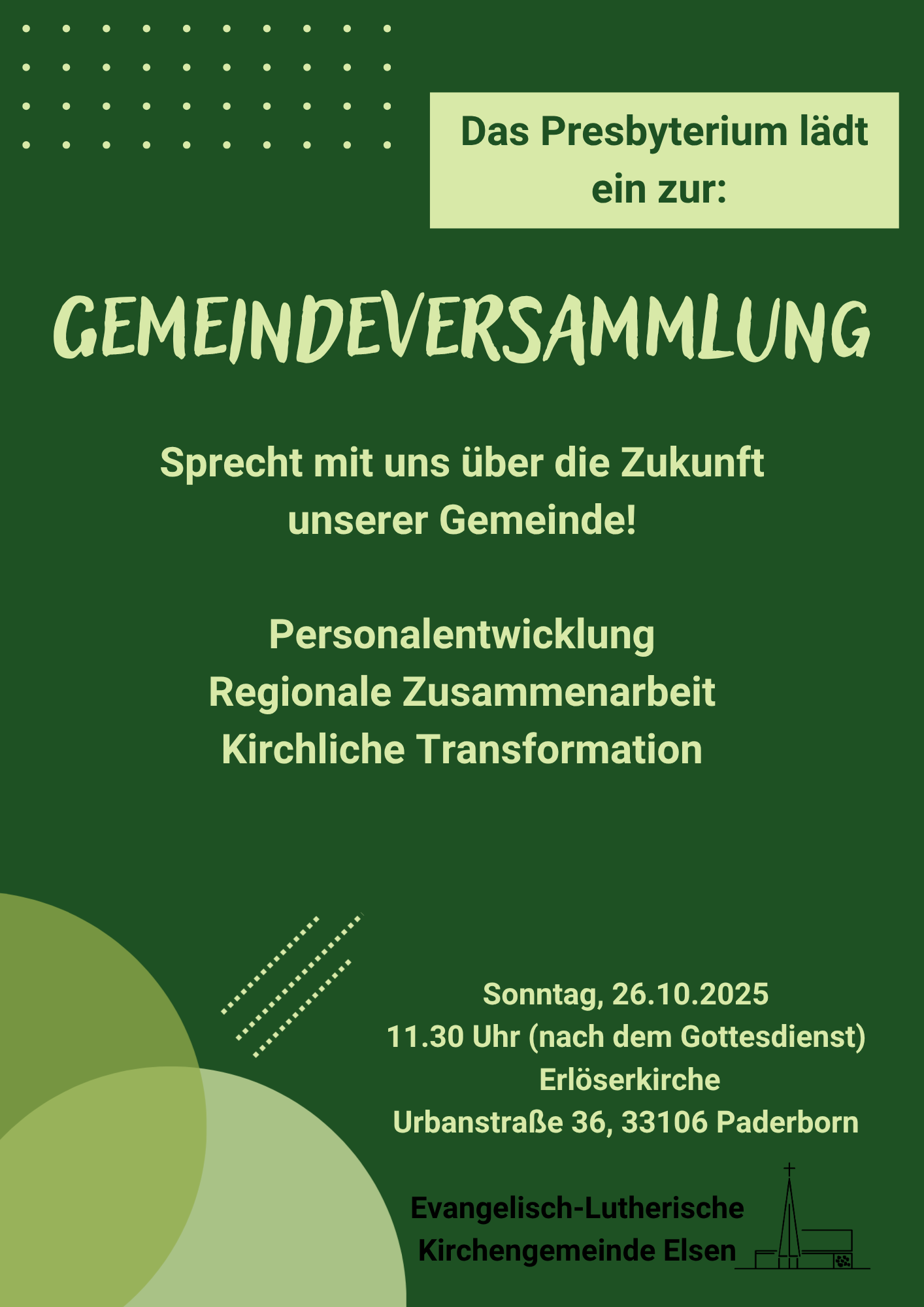 Das Presbyterium lädt ein zur:

GEMEINDEVERSAMMLUNG

Sprecht mit uns über die Zukunft unserer Gemeinde!

Personalentwicklung
Regionale Zusammenarbeit
Kirchliche Transformation

Sonntag, 26.10.2025
11.30 Uhr (nach dem Gottesdienst)
Erlöserkirche
Urbanstraße 36, 33106 Paderborn

Evangelisch-Lutherische
Kirchengemeinde Elsen